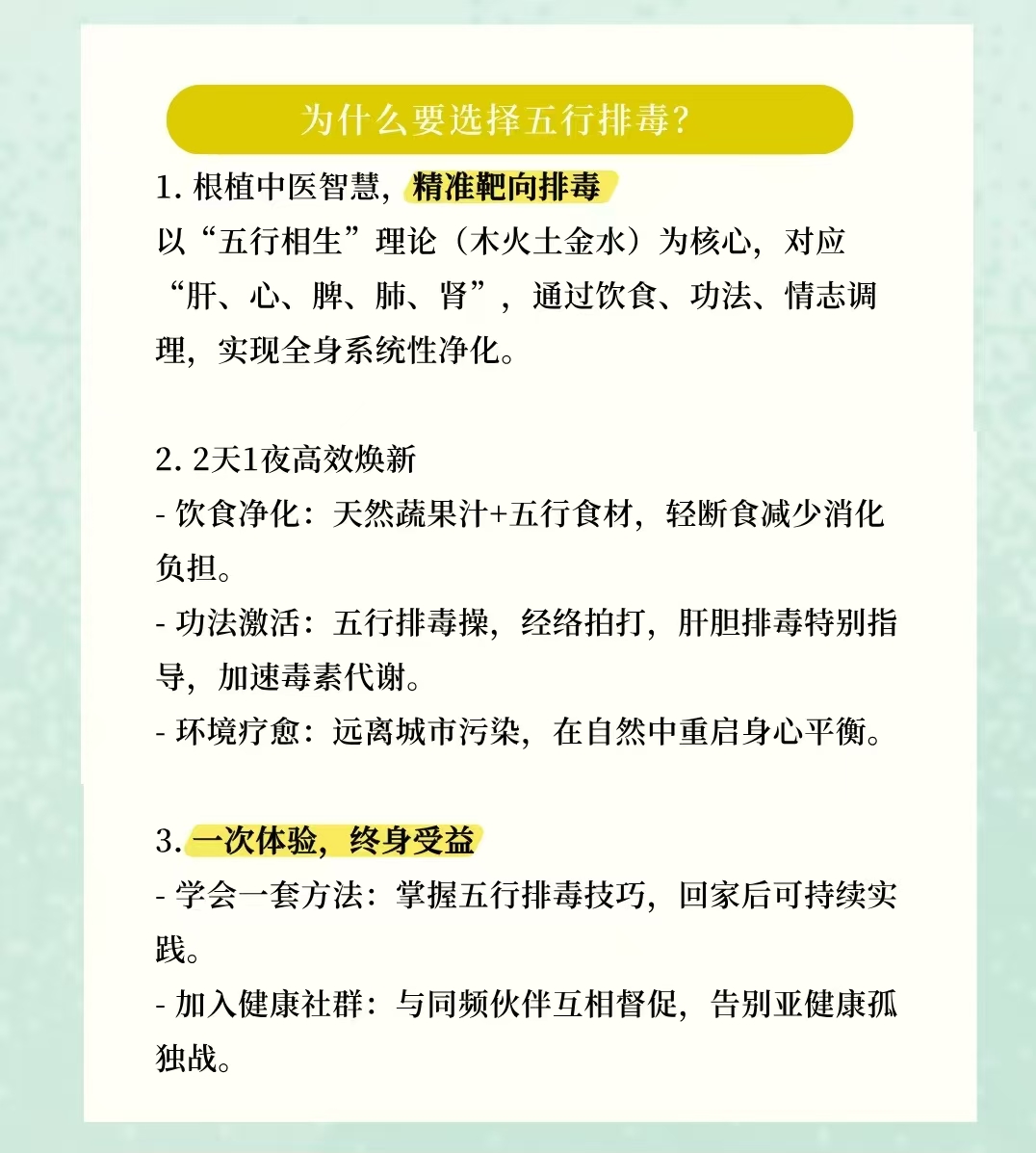 为什么要选择五行排毒？

1. 根植中医智慧，精准靶向排毒
以“五行相生”理论（木火土金水）为核心，对应“肝、心、脾、肺、肾”，通过饮食、功法、情志调理，实现全身系统性净化。

2. 2天1夜高效焕新
- 饮食净化：天然蔬果汁+五行食材，轻断食减少消化负担。
- 功法激活：五行排毒操，经络拍打，肝胆排毒特别指导，加速毒素代谢。
- 环境疗愈：远离城市污染，在自然中重启身心平衡。

3. 一次体验，终身受益
- 学会一套方法：掌握五行排毒技巧，回家后可持续实践。
- 加入健康社群：与同频伙伴互相督促，告别亚健康孤独战。